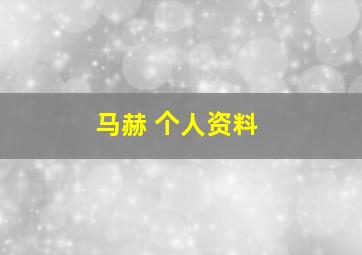 马赫 个人资料